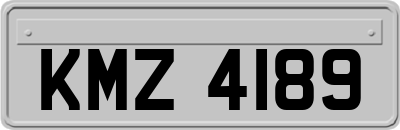 KMZ 4189